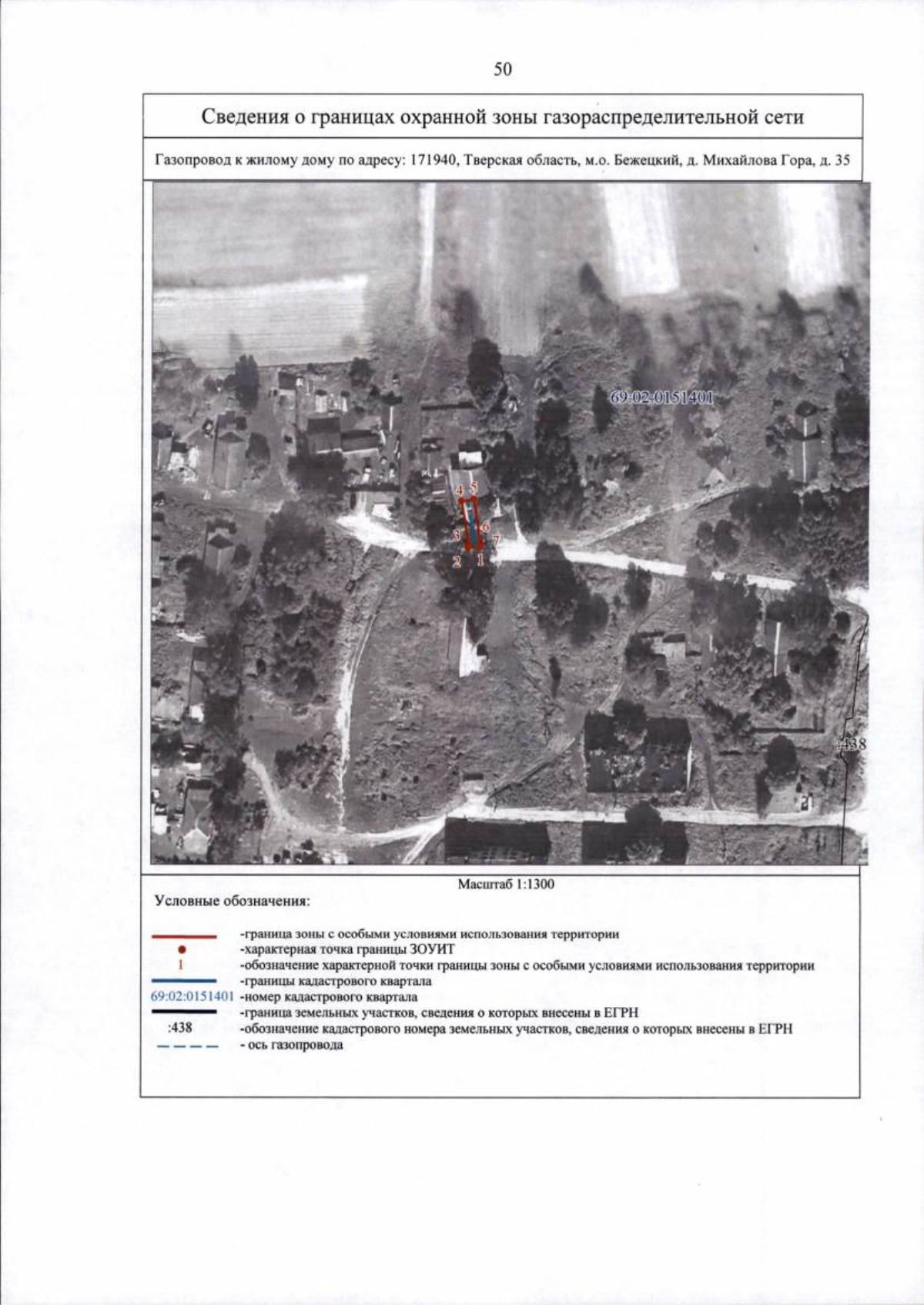 50

Сведения о границах охранной зоны газораспределительной сети

Газопровод к жилому дому по адресу: 171940, Тверская область, м.о. Бежецкий, д. Михайлова Гора, д. 35

69:02:0151401

4 5
3 6 7
2 1

:438

Масштаб 1:1300

Условные обозначения:

-граница зоны с особыми условиями использования территории
-характерная точка границы ЗОУИТ
1 -обозначение характерной точки границы зоны с особыми условиями использования территории
-границы кадастрового квартала
69:02:0151401 -номер кадастрового квартала
-граница земельных участков, сведения о которых внесены в ЕГРН
:438 -обозначение кадастрового номера земельных участков, сведения о которых внесены в ЕГРН
- ось газопровода